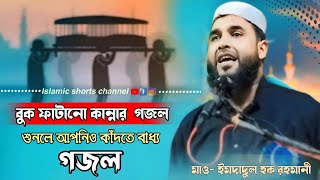 Islamic shorts channel

বুক ফাটানো কান্নার গজল

শুনলে আপনিও কাঁদতে বাধ্য

গজল

মাও- ইমদাদুল হক রহমানী